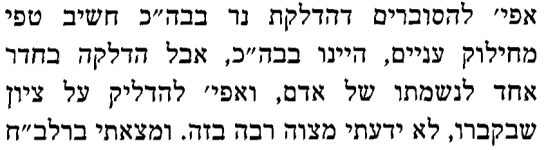 אפי׳ להסוברים דהדלקת נר בבה״כ חשיב טפי מחילוק עניים, היינו בבה״כ, אבל הדלקה בחדר אחד לנשמתו של אדם, ואפי׳ להדליק על ציון שבקברו, לא ידעתי מצוה רבה בזה. ומצאתי ברלב״ח